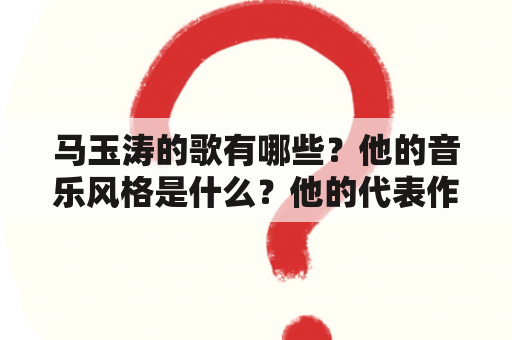 马玉涛的歌有哪些？他的音乐风格是什么？他的代表作